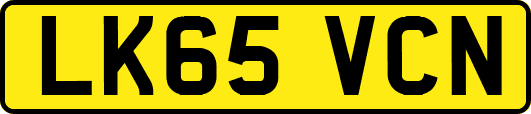 LK65 VCN